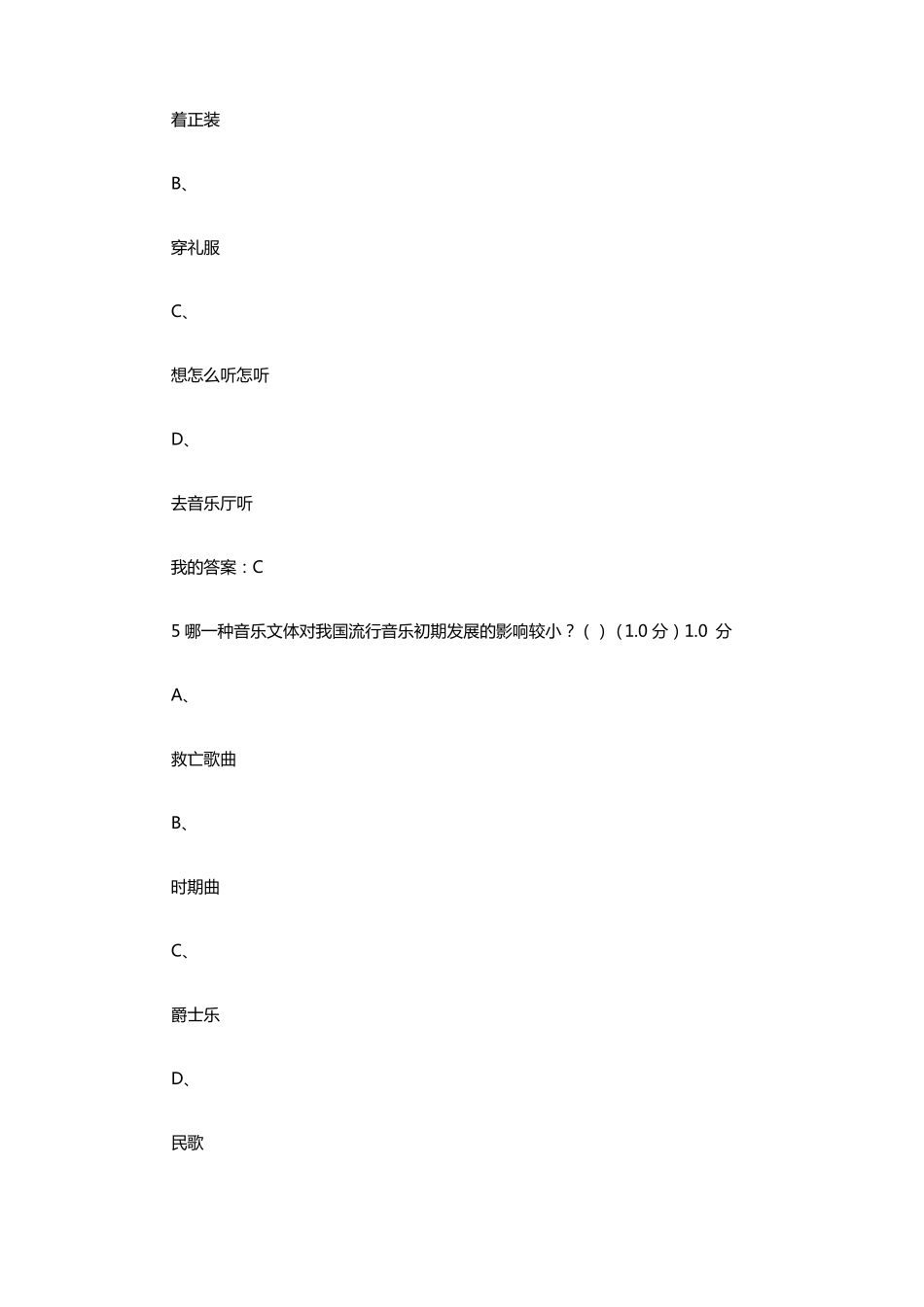 着正装

B、

穿礼服

C、

想怎么听怎听

D、

去音乐厅听

我的答案：C

5 哪一种音乐文体对我国流行音乐初期发展的影响较小？（ ）（1.0 分）1.0 分

A、

救亡歌曲

B、

时期曲

C、

爵士乐

D、

民歌